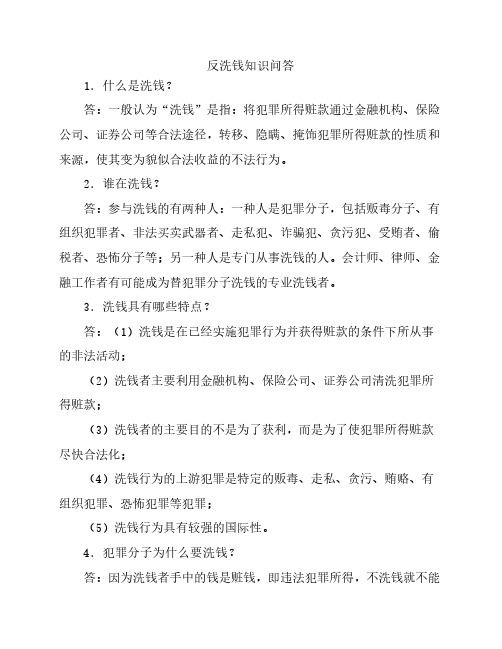 反洗钱知识问答

1．什么是洗钱？

答：一般认为“洗钱”是指：将犯罪所得赃款通过金融机构、保险公司、证券公司等合法途径，转移、隐瞒、掩饰犯罪所得赃款的性质和来源，使其变为貌似合法收益的不法行为。

2．谁在洗钱？

答：参与洗钱的有两种人：一种人是犯罪分子，包括贩毒分子、有组织犯罪者、非法买卖武器者、走私犯、诈骗犯、贪污犯、受贿者、偷税者、恐怖分子等；另一种人是专门从事洗钱的人。会计师、律师、金融工作者有可能成为替犯罪分子洗钱的专业洗钱者。

3．洗钱具有哪些特点？

答：（1）洗钱是在已经实施犯罪行为并获得赃款的条件下所从事的非法活动；

（2）洗钱者主要利用金融机构、保险公司、证券公司清洗犯罪所得赃款；

（3）洗钱者的主要目的不是为了获利，而是为了使犯罪所得赃款尽快合法化；

（4）洗钱行为的上游犯罪是特定的贩毒、走私、贪污、贿赂、有组织犯罪、恐怖犯罪等犯罪；

（5）洗钱行为具有较强的国际性。

4．犯罪分子为什么要洗钱？

答：因为洗钱者手中的钱是赃钱，即违法犯罪所得，不洗钱就不能